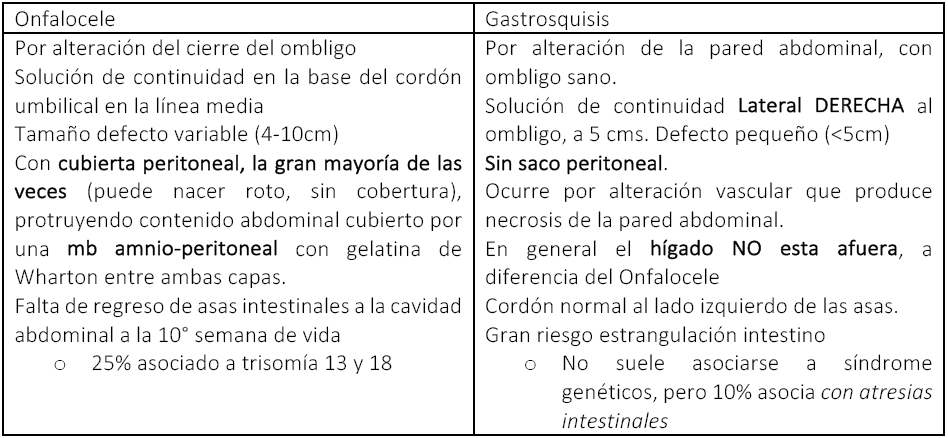 | Onfalocele | Gastrosquisis |
|---|---|
| Por alteración del cierre del ombligo<br>Solución de continuidad en la base del cordón umbilical en la línea media<br>Tamaño defecto variable (4-10cm)<br>Con cubierta peritoneal, la gran mayoría de las veces (puede nacer roto, sin cobertura), protruyendo contenido abdominal cubierto por una mb amnio-peritoneal con gelatina de Wharton entre ambas capas.<br>Falta de regreso de asas intestinales a la cavidad abdominal a la 10° semana de vida<br>o 25% asociado a trisomía 13 y 18 | Por alteración de la pared abdominal, con ombligo sano.<br>Solución de continuidad Lateral DERECHA al ombligo, a 5 cms. Defecto pequeño (<5cm)<br>Sin saco peritoneal.<br>Ocurre por alteración vascular que produce necrosis de la pared abdominal.<br>En general el hígado NO esta afuera, a diferencia del Onfalocele<br>Cordón normal al lado izquierdo de las asas.<br>Gran riesgo estrangulación intestino<br>o No suele asociarse a síndrome genéticos, pero 10% asocia con atresias intestinales |